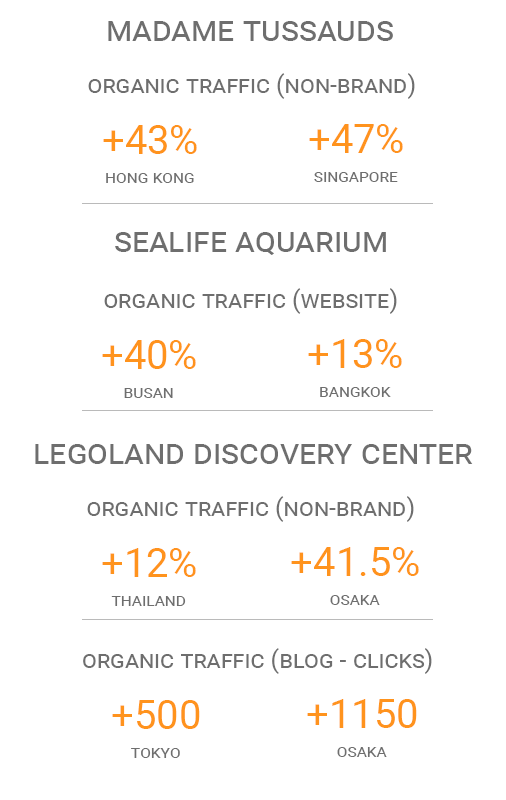 MADAME TUSSAUDS

ORGANIC TRAFFIC (NON-BRAND)

+43%
HONG KONG

+47%
SINGAPORE

SEALIFE AQUARIUM

ORGANIC TRAFFIC (WEBSITE)

+40%
BUSAN

+13%
BANGKOK

LEGOLAND DISCOVERY CENTER

ORGANIC TRAFFIC (NON-BRAND)

+12%
THAILAND

+41.5%
OSAKA

ORGANIC TRAFFIC (BLOG - CLICKS)

+500
TOKYO

+1150
OSAKA